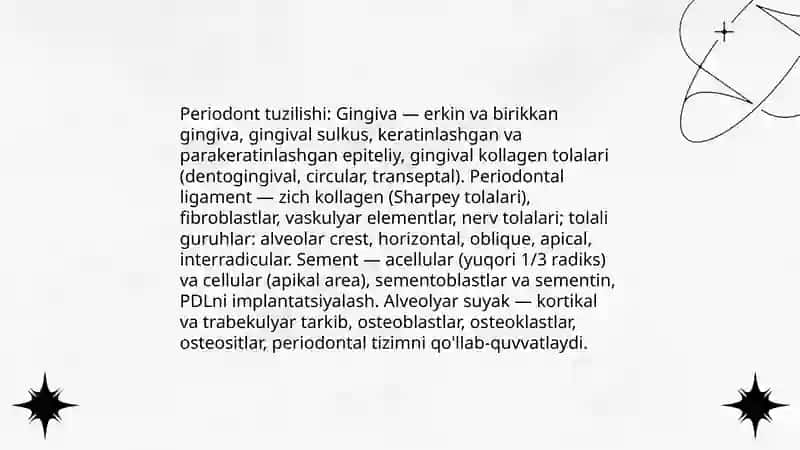 Periodont tuzilishi: Gingiva — erkin va birikkan gingiva, gingival sulkus, keratinlashgan va parakeratinlashgan epiteliy, gingival kollagen tolalari (dentogingival, circular, transeptal). Periodontal ligament — zich kollagen (Sharpey tolalari), fibroblastlar, vaskulyar elementlar, nerv tolalari; tolali guruhlar: alveolar crest, horizontal, oblique, apical, interradicular. Sement — acellular (yuqori 1/3 radiks) va cellular (apikal area), sementoblastlar va sementin, PDLni implantatsiyalash. Alveolyar suyak — kortikal va trabekulyar tarkib, osteoblastlar, osteoklastlar, osteositlar, periodontal tizimni qo'llab-quvvatlaydi.